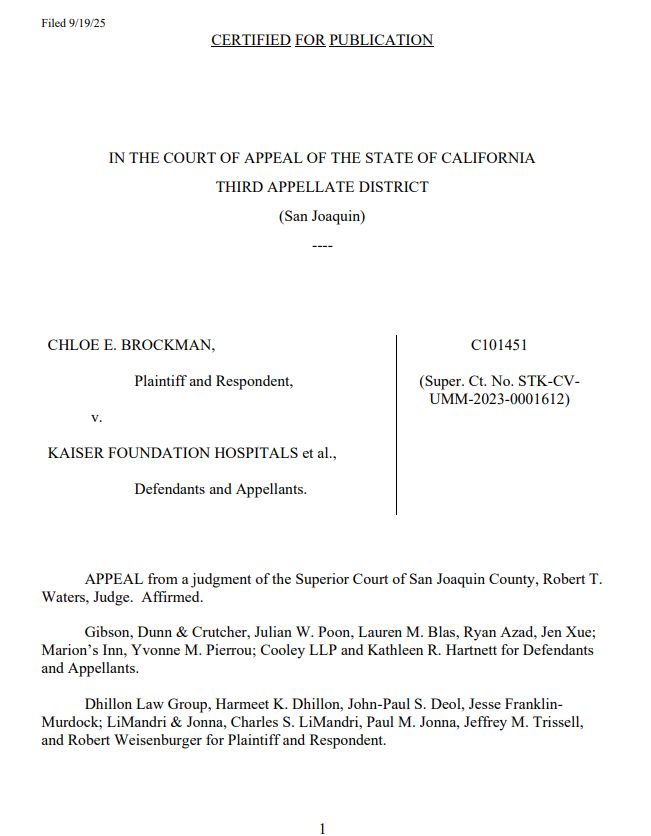 Filed 9/19/25

CERTIFIED FOR PUBLICATION

IN THE COURT OF APPEAL OF THE STATE OF CALIFORNIA

THIRD APPELLATE DISTRICT

(San Joaquin)

----

CHLOE E. BROCKMAN,

Plaintiff and Respondent,

v.

KAISER FOUNDATION HOSPITALS et al.,

Defendants and Appellants.

C101451

(Super. Ct. No. STK-CV-UMM-2023-0001612)

APPEAL from a judgment of the Superior Court of San Joaquin County, Robert T. Waters, Judge. Affirmed.

Gibson, Dunn & Crutcher, Julian W. Poon, Lauren M. Blas, Ryan Azad, Jen Xue; Marion's Inn, Yvonne M. Pierrou; Cooley LLP and Kathleen R. Hartnett for Defendants and Appellants.

Dhillon Law Group, Harmeet K. Dhillon, John-Paul S. Deol, Jesse Franklin-Murdock; LiMandri & Jonna, Charles S. LiMandri, Paul M. Jonna, Jeffrey M. Trissell, and Robert Weisenburger for Plaintiff and Respondent.

1